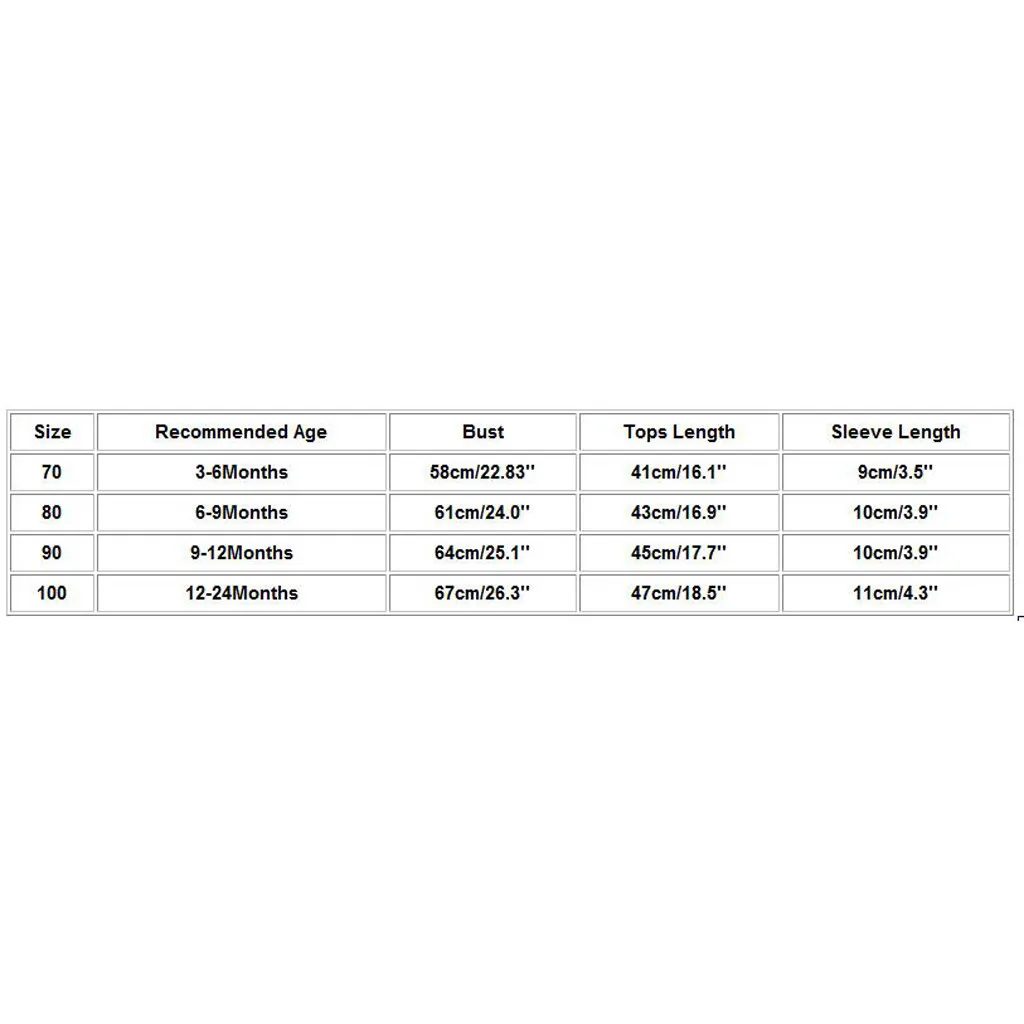 | Size | Recommended Age | Bust | Tops Length | Sleeve Length |
|---|---|---|---|---|
| 70 | 3-6Months | 58cm/22.83'' | 41cm/16.1'' | 9cm/3.5'' |
| 80 | 6-9Months | 61cm/24.0'' | 43cm/16.9'' | 10cm/3.9'' |
| 90 | 9-12Months | 64cm/25.1'' | 45cm/17.7'' | 10cm/3.9'' |
| 100 | 12-24Months | 67cm/26.3'' | 47cm/18.5'' | 11cm/4.3'' |